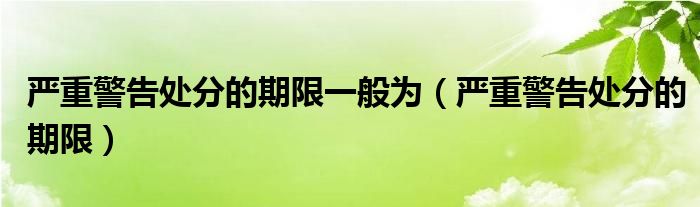 严重警告处分的期限一般为（严重警告处分的期限）